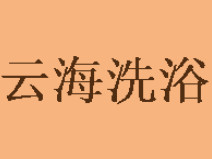 云海洗浴